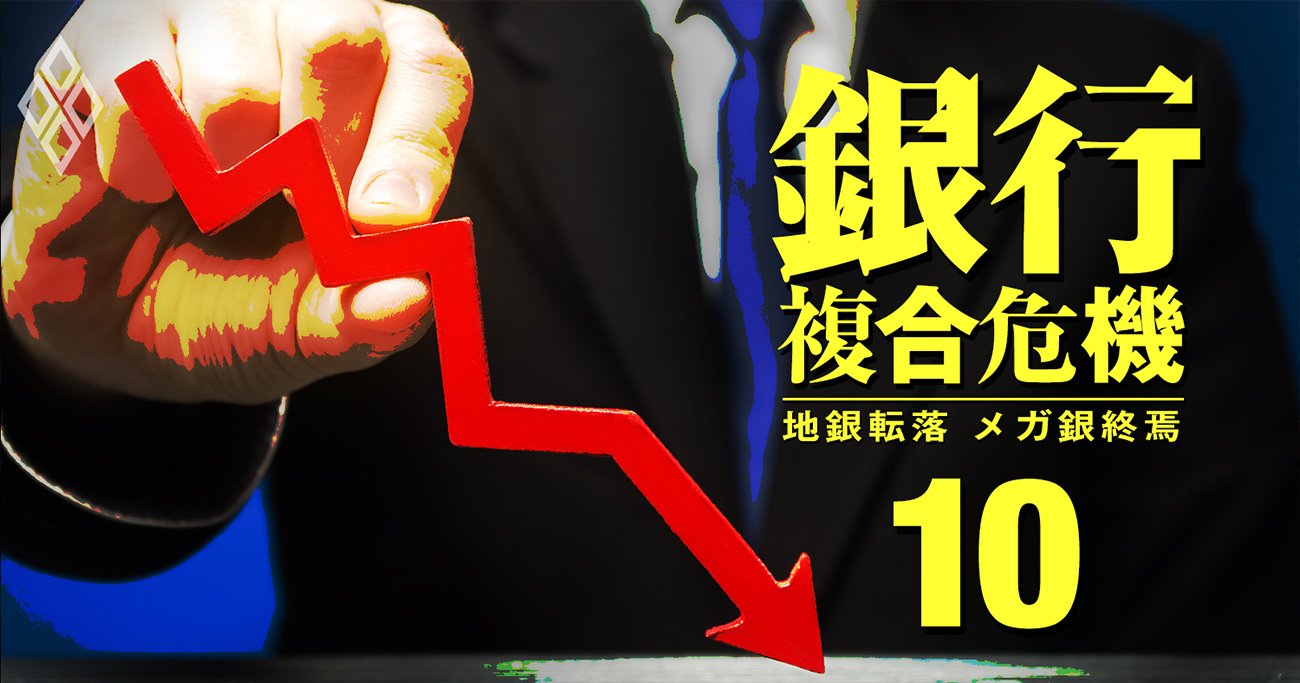 銀行
複合危機
地銀転落 メガ銀終焉
10